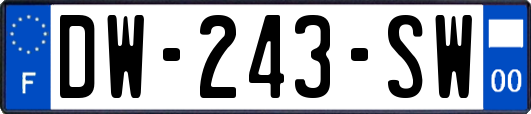 F

DW-243-SW

00